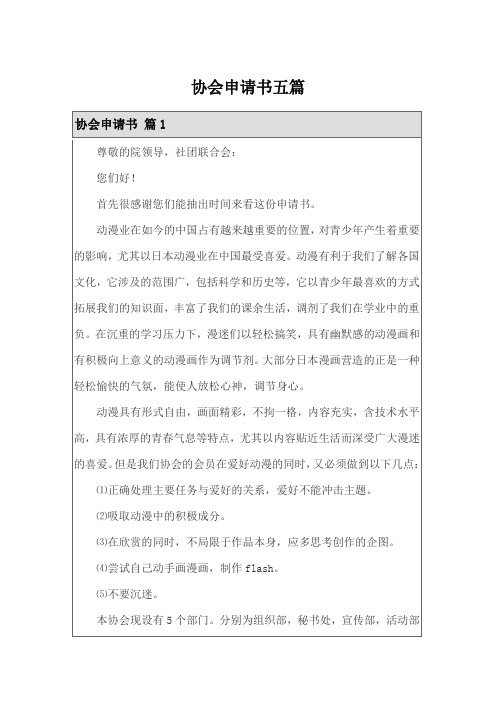 协会申请书五篇

协会申请书 篇1

尊敬的院领导，社团联合会：

您们好！

首先很感谢您们能抽出时间来看这份申请书。

动漫业在如今的中国占有越来越重要的位置，对青少年产生着重要的影响，尤其以日本动漫业在中国最受喜爱。动漫有利于我们了解各国文化，它涉及的范围广，包括科学和历史等，它以青少年最喜欢的方式拓展我们的知识面，丰富了我们的课余生活，调剂了我们在学业中的重负。在沉重的学习压力下，漫迷们以轻松搞笑，具有幽默感的动漫画和有积极向上意义的动漫画作为调节剂。大部分日本漫画营造的正是一种轻松愉快的气氛，能使人放松心神，调节身心。

动漫具有形式自由，画面精彩，不拘一格，内容充实，含技术水平高，具有浓厚的青春气息等特点，尤其以内容贴近生活而深受广大漫迷的喜爱。但是我们协会的会员在爱好动漫的同时，又必须做到以下几点：

⑴正确处理主要任务与爱好的关系，爱好不能冲击主题。

⑵吸取动漫中的积极成分。

⑶在欣赏的同时，不局限于作品本身，应多思考创作的企图。

⑷尝试自己动手画漫画，制作 flash。

⑸不要沉迷。

本协会现设有5个部门。分别为组织部，秘书处，宣传部，活动部